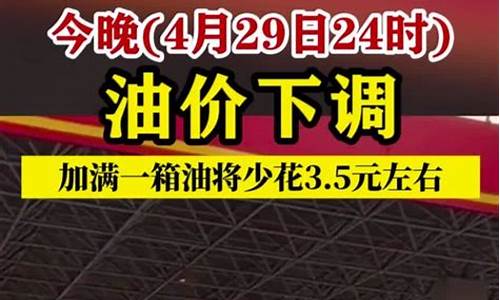 今晚(4月29日24时)

油价下调

加满一箱油将少花3.5元左右